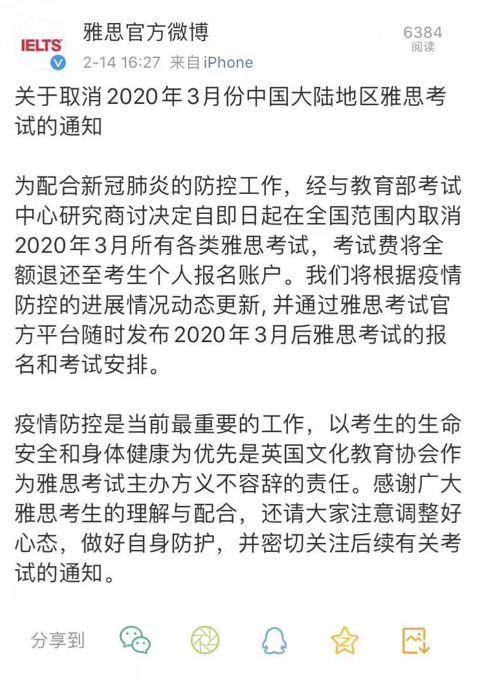 IELTS

雅思官方微博

2-14 16:27 来自 iPhone

6384
阅读

关于取消 2020 年 3 月份中国大陆地区雅思考试的通知

为配合新冠肺炎的防控工作，经与教育部考试中心研究商讨决定自即日起在全国范围内取消 2020 年 3 月所有各类雅思考试，考试费将全额退还至考生个人报名账户。我们将根据疫情防控的进展情况动态更新, 并通过雅思考试官方平台随时发布 2020 年 3 月后雅思考试的报名和考试安排。

疫情防控是当前最重要的工作，以考生的生命安全和身体健康为优先是英国文化教育协会作为雅思考试主办方义不容辞的责任。感谢广大雅思考生的理解与配合，还请大家注意调整好心态，做好自身防护，并密切关注后续有关考试的通知。

分享到